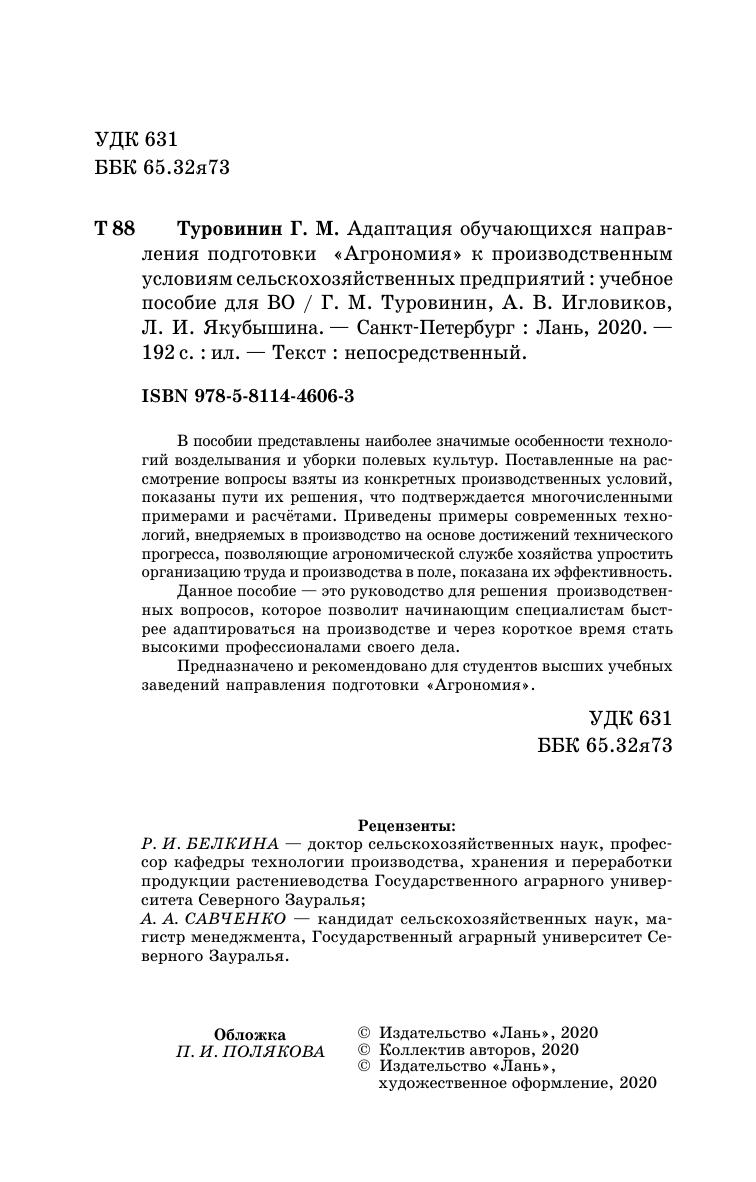 УДК 631
ББК 65.32я73

Т 88 Туровинин Г. М. Адаптация обучающихся направления подготовки «Агрономия» к производственным условиям сельскохозяйственных предприятий : учебное пособие для ВО / Г. М. Туровинин, А. В. Игловиков, Л. И. Якубышина. — Санкт-Петербург : Лань, 2020. — 192 с. : ил. — Текст : непосредственный.

ISBN 978-5-8114-4606-3

В пособии представлены наиболее значимые особенности технологий возделывания и уборки полевых культур. Поставленные на рассмотрение вопросы взяты из конкретных производственных условий, показаны пути их решения, что подтверждается многочисленными примерами и расчётами. Приведены примеры современных технологий, внедряемых в производство на основе достижений технического прогресса, позволяющие агрономической службе хозяйства упростить организацию труда и производства в поле, показана их эффективность.

Данное пособие — это руководство для решения производственных вопросов, которое позволит начинающим специалистам быстрее адаптироваться на производстве и через короткое время стать высокими профессионалами своего дела.

Предназначено и рекомендовано для студентов высших учебных заведений направления подготовки «Агрономия».

УДК 631
ББК 65.32я73

Рецензенты:
Р. И. БЕЛКИНА — доктор сельскохозяйственных наук, профессор кафедры технологии производства, хранения и переработки продукции растениеводства Государственного аграрного университета Северного Зауралья;
А. А. САВЧЕНКО — кандидат сельскохозяйственных наук, магистр менеджмента, Государственный аграрный университет Северного Зауралья.

Обложка
П. И. ПОЛЯКОВА

© Издательство «Лань», 2020
© Коллектив авторов, 2020
© Издательство «Лань», художественное оформление, 2020